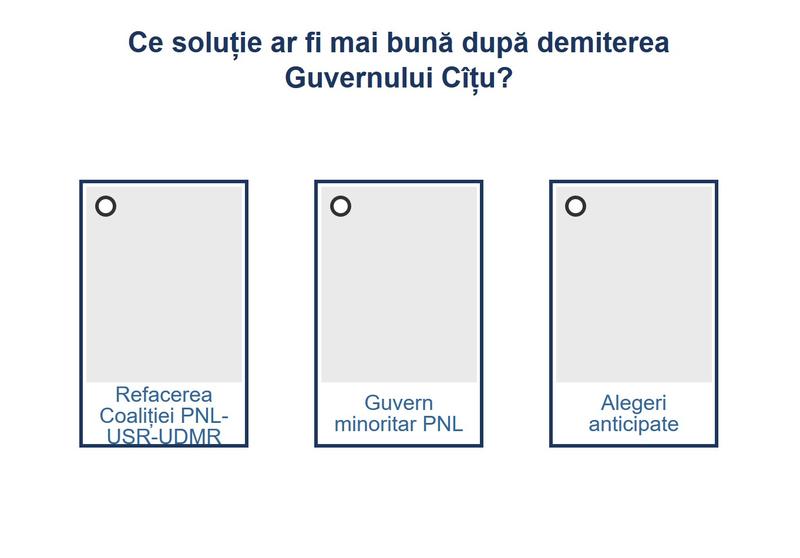 Ce soluție ar fi mai bună după demiterea Guvernului Cîțu?

Refacerea Coaliției PNL-USR-UDMR

Guvern minoritar PNL

Alegeri anticipate